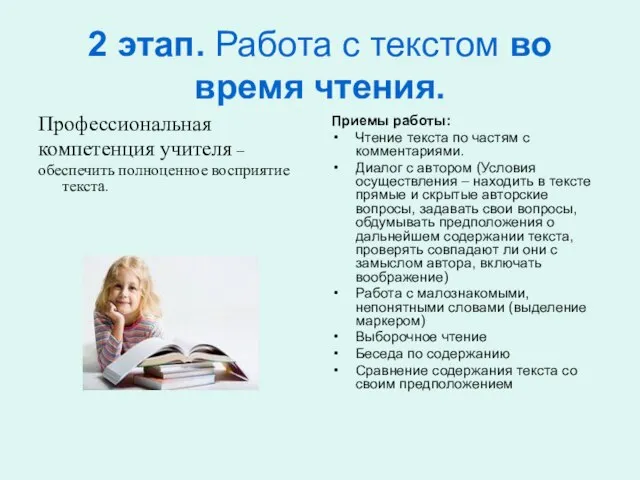 2 этап. Работа с текстом во время чтения.

Профессиональная компетенция учителя – обеспечить полноценное восприятие текста.

Приемы работы:
• Чтение текста по частям с комментариями.
• Диалог с автором (Условия осуществления – находить в тексте прямые и скрытые авторские вопросы, задавать свои вопросы, обдумывать предположения о дальнейшем содержании текста, проверять совпадают ли они с замыслом автора, включать воображение)
• Работа с малознакомыми, непонятными словами (выделение маркером)
• Выборочное чтение
• Беседа по содержанию
• Сравнение содержания текста со своим предположением